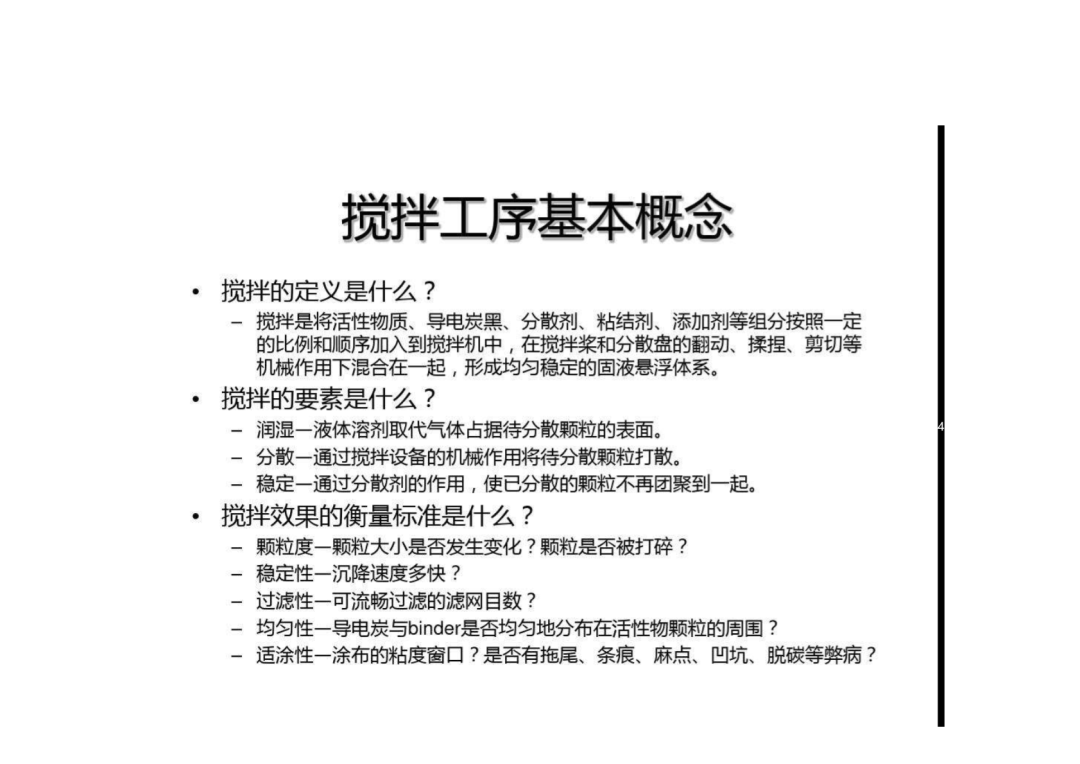 搅拌工序基本概念

• 搅拌的定义是什么？
– 搅拌是将活性物质、导电炭黑、分散剂、粘结剂、添加剂等组分按照一定的比例和顺序加入到搅拌机中，在搅拌桨和分散盘的翻动、揉捏、剪切等机械作用下混合在一起，形成均匀稳定的固液悬浮体系。
• 搅拌的要素是什么？
– 润湿—液体溶剂取代气体占据待分散颗粒的表面。
– 分散—通过搅拌设备的机械作用将待分散颗粒打散。
– 稳定—通过分散剂的作用，使已分散的颗粒不再团聚到一起。
• 搅拌效果的衡量标准是什么？
– 颗粒度—颗粒大小是否发生变化？颗粒是否被打碎？
– 稳定性—沉降速度多快？
– 过滤性—可流畅过滤的滤网目数？
– 均匀性—导电炭与binder是否均匀地分布在活性物颗粒的周围？
– 适涂性—涂布的粘度窗口？是否有拖尾、条痕、麻点、凹坑、脱碳等弊病？

4